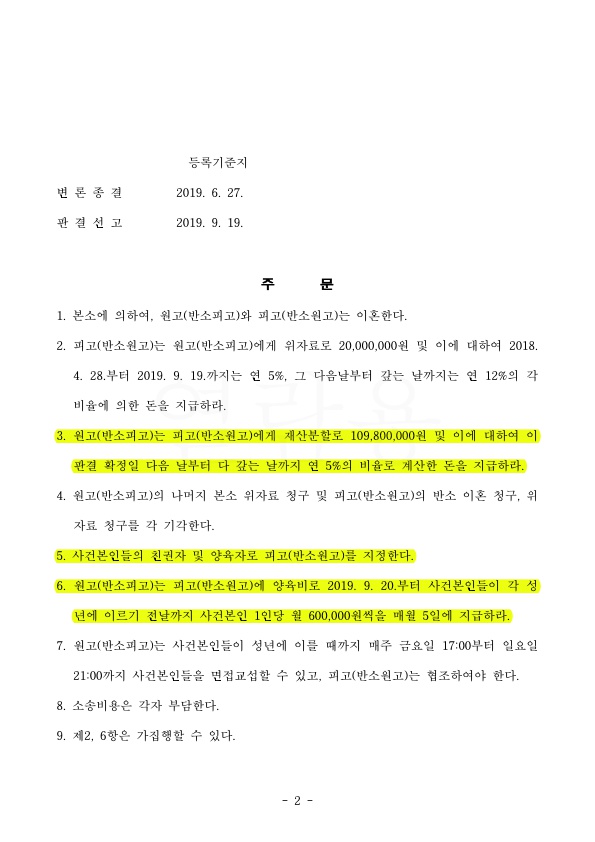 등록기준지

변 론 종 결　　2019. 6. 27.

판 결 선 고　　2019. 9. 19.

주　　문

1. 본소에 의하여, 원고(반소피고)와 피고(반소원고)는 이혼한다.

2. 피고(반소원고)는 원고(반소피고)에게 위자료로 20,000,000원 및 이에 대하여 2018. 4. 28.부터 2019. 9. 19.까지는 연 5%, 그 다음날부터 갚는 날까지는 연 12%의 각 비율에 의한 돈을 지급하라.

3. 원고(반소피고)는 피고(반소원고)에게 재산분할로 109,800,000원 및 이에 대하여 이 판결 확정일 다음 날부터 다 갚는 날까지 연 5%의 비율로 계산한 돈을 지급하라.

4. 원고(반소피고)의 나머지 본소 위자료 청구 및 피고(반소원고)의 반소 이혼 청구, 위자료 청구를 각 기각한다.

5. 사건본인들의 친권자 및 양육자로 피고(반소원고)를 지정한다.

6. 원고(반소피고)는 피고(반소원고)에 양육비로 2019. 9. 20.부터 사건본인들이 각 성년에 이르기 전날까지 사건본인 1인당 월 600,000원씩을 매월 5일에 지급하라.

7. 원고(반소피고)는 사건본인들이 성년에 이를 때까지 매주 금요일 17:00부터 일요일 21:00까지 사건본인들을 면접교섭할 수 있고, 피고(반소원고)는 협조하여야 한다.

8. 소송비용은 각자 부담한다.

9. 제2, 6항은 가집행할 수 있다.

- 2 -